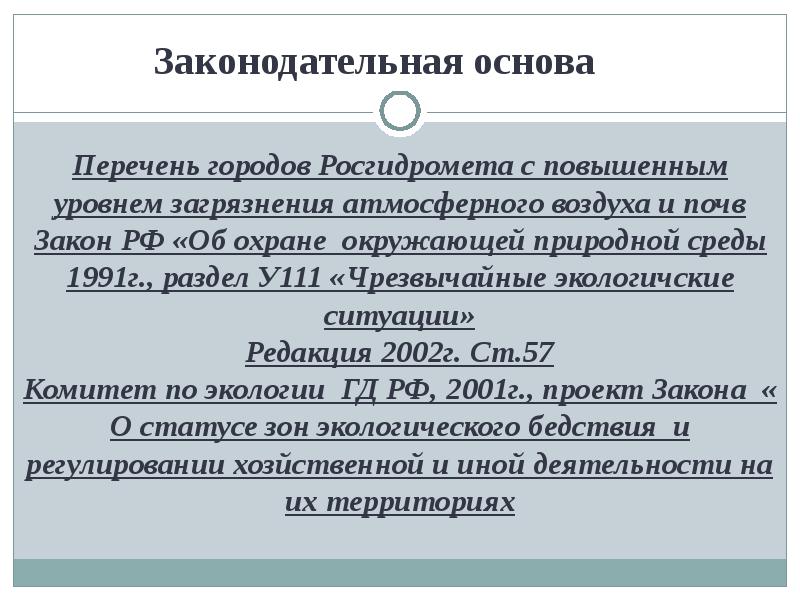 Законодательная основа

Перечень городов Росгидромета с повышенным уровнем загрязнения атмосферного воздуха и почв
Закон РФ «Об охране окружающей природной среды 1991г., раздел У111 «Чрезвычайные экологичские ситуации»
Редакция 2002г. Ст.57
Комитет по экологии ГД РФ, 2001г., проект Закона « О статусе зон экологического бедствия и регулировании хозйственной и иной деятельности на их территориях